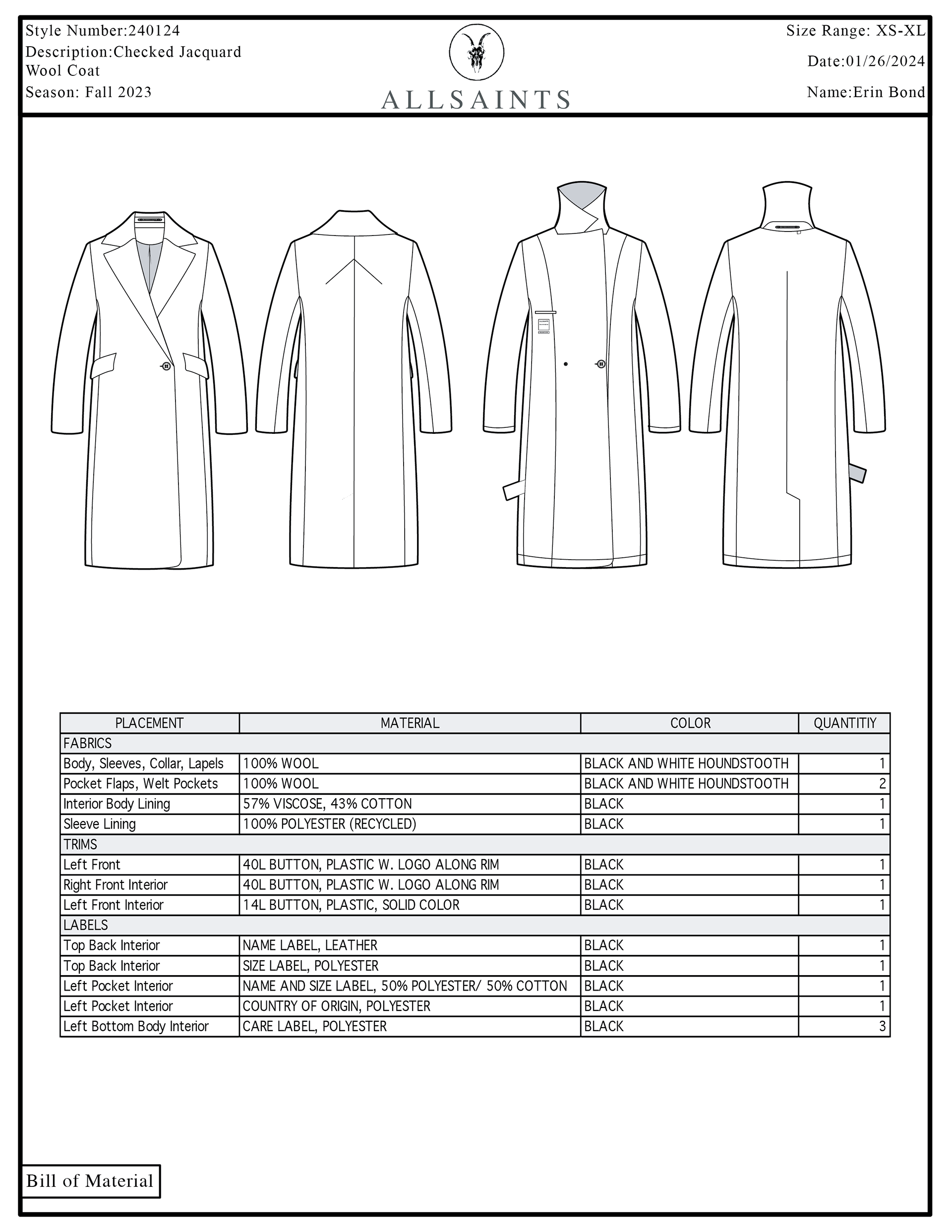 Style Number:240124
Description:Checked Jacquard Wool Coat
Season: Fall 2023

ALLSAINTS

Size Range: XS-XL
Date:01/26/2024
Name:Erin Bond

| PLACEMENT | MATERIAL | COLOR | QUANTITIY |
|---|---|---|---|
| FABRICS | | | |
| Body, Sleeves, Collar, Lapels | 100% WOOL | BLACK AND WHITE HOUNDSTOOTH | 1 |
| Pocket Flaps, Welt Pockets | 100% WOOL | BLACK AND WHITE HOUNDSTOOTH | 2 |
| Interior Body Lining | 57% VISCOSE, 43% COTTON | BLACK | 1 |
| Sleeve Lining | 100% POLYESTER (RECYCLED) | BLACK | 1 |
| TRIMS | | | |
| Left Front | 40L BUTTON, PLASTIC W. LOGO ALONG RIM | BLACK | 1 |
| Right Front Interior | 40L BUTTON, PLASTIC W. LOGO ALONG RIM | BLACK | 1 |
| Left Front Interior | 14L BUTTON, PLASTIC, SOLID COLOR | BLACK | 1 |
| LABELS | | | |
| Top Back Interior | NAME LABEL, LEATHER | BLACK | 1 |
| Top Back Interior | SIZE LABEL, POLYESTER | BLACK | 1 |
| Left Pocket Interior | NAME AND SIZE LABEL, 50% POLYESTER/ 50% COTTON | BLACK | 1 |
| Left Pocket Interior | COUNTRY OF ORIGIN, POLYESTER | BLACK | 1 |
| Left Bottom Body Interior | CARE LABEL, POLYESTER | BLACK | 3 |

Bill of Material